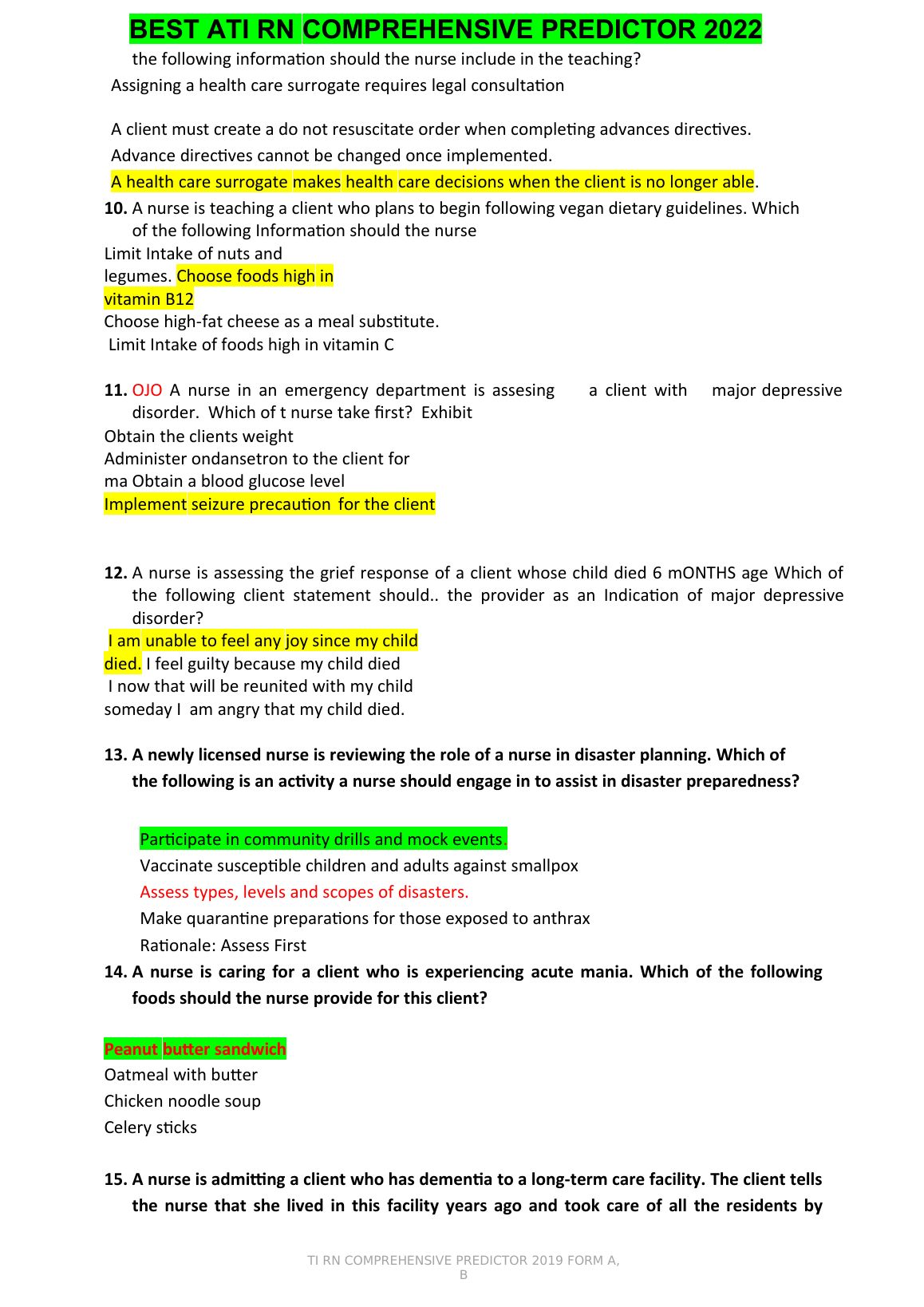 BEST ATI RN COMPREHENSIVE PREDICTOR 2022

the following information should the nurse include in the teaching?

Assigning a health care surrogate requires legal consultation

A client must create a do not resuscitate order when completing advances directives.

Advance directives cannot be changed once implemented.

A health care surrogate makes health care decisions when the client is no longer able.

10. A nurse is teaching a client who plans to begin following vegan dietary guidelines. Which of the following Information should the nurse

Limit Intake of nuts and legumes. Choose foods high in vitamin B12

Choose high-fat cheese as a meal substitute.

Limit Intake of foods high in vitamin C

11. OJO A nurse in an emergency department is assesing a client with major depressive disorder. Which of t nurse take first? Exhibit

Obtain the clients weight

Administer ondansetron to the client for ma Obtain a blood glucose level

Implement seizure precaution for the client

12. A nurse is assessing the grief response of a client whose child died 6 mONTHS age Which of the following client statement should.. the provider as an Indication of major depressive disorder?

I am unable to feel any joy since my child died. I feel guilty because my child died

I now that will be reunited with my child someday I am angry that my child died.

13. A newly licensed nurse is reviewing the role of a nurse in disaster planning. Which of the following is an activity a nurse should engage in to assist in disaster preparedness?

Participate in community drills and mock events.

Vaccinate susceptible children and adults against smallpox

Assess types, levels and scopes of disasters.

Make quarantine preparations for those exposed to anthrax

Rationale: Assess First

14. A nurse is caring for a client who is experiencing acute mania. Which of the following foods should the nurse provide for this client?

Peanut butter sandwich

Oatmeal with butter

Chicken noodle soup

Celery sticks

15. A nurse is admitting a client who has dementia to a long-term care facility. The client tells the nurse that she lived in this facility years ago and took care of all the residents by

TI RN COMPREHENSIVE PREDICTOR 2019 FORM A, B